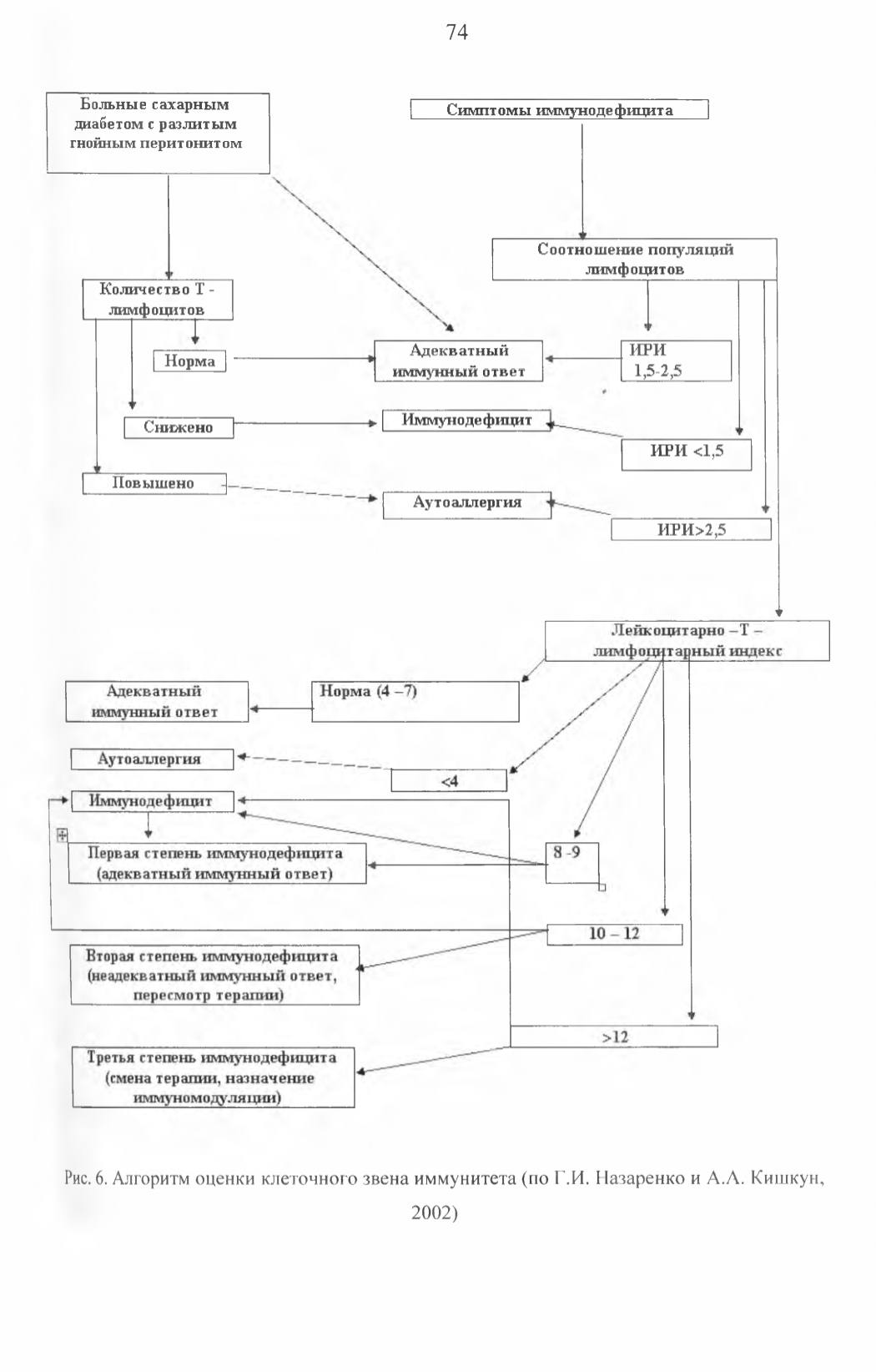 74

Больные сахарным диабетом с разлитым гнойным перитонитом

Симптомы иммунодефицита

Соотношение популяций лимфоцитов

Количество Т - лимфоцитов

Норма

Адекватный иммунный ответ

ИРИ 1,5-2,5

Снижено

Иммунодефицит

ИРИ <1,5

Повышено

Аутоаллергия

ИРИ>2,5

Лейкоцитарно – Т – лимфоцитарный индекс

Адекватный иммунный ответ

Норма (4 –7)

Аутоаллергия

<4

Иммунодефицит

Первая степень иммунодефицита (адекватный иммунный ответ)

8 -9

10 – 12

Вторая степень иммунодефицита (неадекватный иммунный ответ, пересмотр терапии)

>12

Третья степень иммунодефицита (смена терапии, назначение иммуномодуляции)

Рис. 6. Алгоритм оценки клеточного звена иммунитета (по Г.И. Назаренко и А.А. Кишкун, 2002)